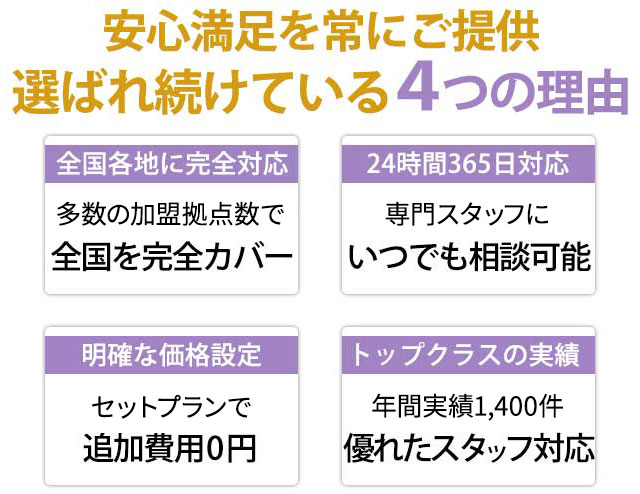 安心満足を常にご提供
選ばれ続けている4つの理由

全国各地に完全対応

多数の加盟拠点数で
全国を完全カバー

24時間365日対応

専門スタッフに
いつでも相談可能

明確な価格設定

セットプランで
追加費用0円

トップクラスの実績

年間実績1,400件
優れたスタッフ対応